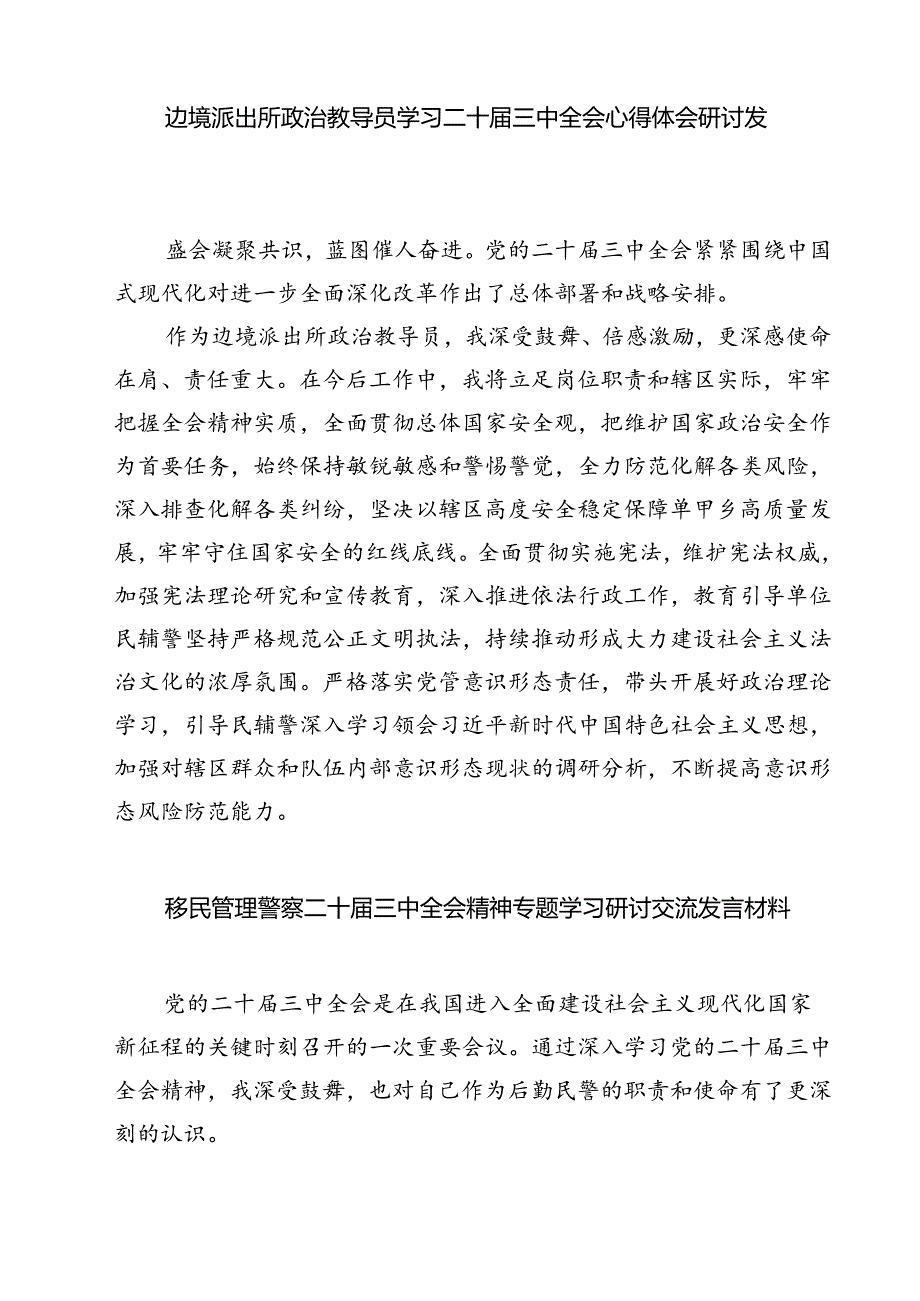 边境派出所政治教导员学习二十届三中全会心得体会研讨发

盛会凝聚共识，蓝图催人奋进。党的二十届三中全会紧紧围绕中国式现代化对进一步全面深化改革作出了总体部署和战略安排。

作为边境派出所政治教导员，我深受鼓舞、倍感激励，更深感使命在肩、责任重大。在今后工作中，我将立足岗位职责和辖区实际，牢牢把握全会精神实质，全面贯彻总体国家安全观，把维护国家政治安全作为首要任务，始终保持敏锐敏感和警惕警觉，全力防范化解各类风险，深入排查化解各类纠纷，坚决以辖区高度安全稳定保障单甲乡高质量发展，牢牢守住国家安全的红线底线。全面贯彻实施宪法，维护宪法权威，加强宪法理论研究和宣传教育，深入推进依法行政工作，教育引导单位民辅警坚持严格规范公正文明执法，持续推动形成大力建设社会主义法治文化的浓厚氛围。严格落实党管意识形态责任，带头开展好政治理论学习，引导民辅警深入学习领会习近平新时代中国特色社会主义思想，加强对辖区群众和队伍内部意识形态现状的调研分析，不断提高意识形态风险防范能力。

移民管理警察二十届三中全会精神专题学习研讨交流发言材料

党的二十届三中全会是在我国进入全面建设社会主义现代化国家新征程的关键时刻召开的一次重要会议。通过深入学习党的二十届三中全会精神，我深受鼓舞，也对自己作为后勤民警的职责和使命有了更深刻的认识。